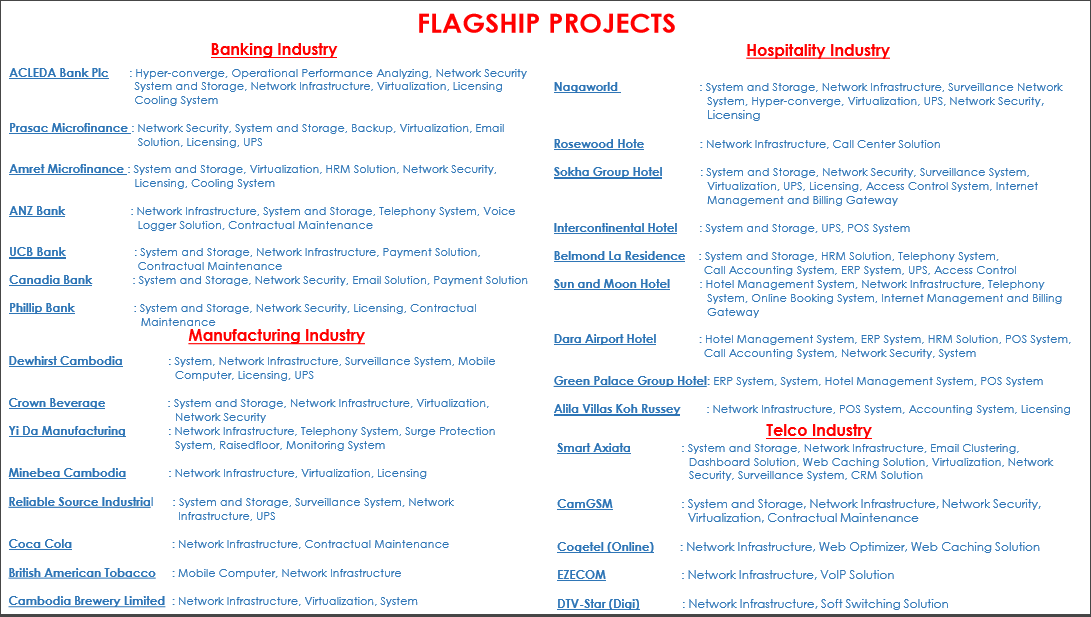 FLAGSHIP PROJECTS

Banking Industry

ACLEDA Bank Plc : Hyper-converge, Operational Performance Analyzing, Network Security System and Storage, Network Infrastructure, Virtualization, Licensing Cooling System

Prasac Microfinance : Network Security, System and Storage, Backup, Virtualization, Email Solution, Licensing, UPS

Amret Microfinance : System and Storage, Virtualization, HRM Solution, Network Security, Licensing, Cooling System

ANZ Bank : Network Infrastructure, System and Storage, Telephony System, Voice Logger Solution, Contractual Maintenance

UCB Bank : System and Storage, Network Infrastructure, Payment Solution, Contractual Maintenance

Canadia Bank : System and Storage, Network Security, Email Solution, Payment Solution

Phillip Bank : System and Storage, Network Security, Licensing, Contractual Maintenance

Manufacturing Industry

Dewhirst Cambodia : System, Network Infrastructure, Surveillance System, Mobile Computer, Licensing, UPS

Crown Beverage : System and Storage, Network Infrastructure, Virtualization, Network Security

Yi Da Manufacturing : Network Infrastructure, Telephony System, Surge Protection System, Raisedfloor, Monitoring System

Minebea Cambodia : Network Infrastructure, Virtualization, Licensing

Reliable Source Industrial : System and Storage, Surveillance System, Network Infrastructure, UPS

Coca Cola : Network Infrastructure, Contractual Maintenance

British American Tobacco : Mobile Computer, Network Infrastructure

Cambodia Brewery Limited : Network Infrastructure, Virtualization, System

Hospitality Industry

Nagaworld : System and Storage, Network Infrastructure, Surveillance Network System, Hyper-converge, Virtualization, UPS, Network Security, Licensing

Rosewood Hote : Network Infrastructure, Call Center Solution

Sokha Group Hotel : System and Storage, Network Security, Surveillance System, Virtualization, UPS, Licensing, Access Control System, Internet Management and Billing Gateway

Intercontinental Hotel : System and Storage, UPS, POS System

Belmond La Residence : System and Storage, HRM Solution, Telephony System, Call Accounting System, ERP System, UPS, Access Control

Sun and Moon Hotel : Hotel Management System, Network Infrastructure, Telephony System, Online Booking System, Internet Management and Billing Gateway

Dara Airport Hotel : Hotel Management System, ERP System, HRM Solution, POS System, Call Accounting System, Network Security, System

Green Palace Group Hotel: ERP System, System, Hotel Management System, POS System

Alila Villas Koh Russey : Network Infrastructure, POS System, Accounting System, Licensing

Telco Industry

Smart Axiata : System and Storage, Network Infrastructure, Email Clustering, Dashboard Solution, Web Caching Solution, Virtualization, Network Security, Surveillance System, CRM Solution

CamGSM : System and Storage, Network Infrastructure, Network Security, Virtualization, Contractual Maintenance

Cogetel (Online) : Network Infrastructure, Web Optimizer, Web Caching Solution

EZECOM : Network Infrastructure, VoIP Solution

DTV-Star (Digi) : Network Infrastructure, Soft Switching Solution